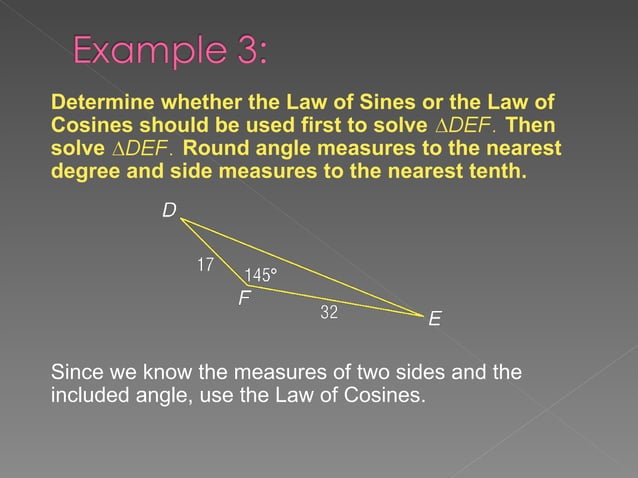 Example 3:

Determine whether the Law of Sines or the Law of Cosines should be used first to solve $\triangle DEF$. Then solve $\triangle DEF$. Round angle measures to the nearest degree and side measures to the nearest tenth.

D
17
145°
F
32
E

Since we know the measures of two sides and the included angle, use the Law of Cosines.